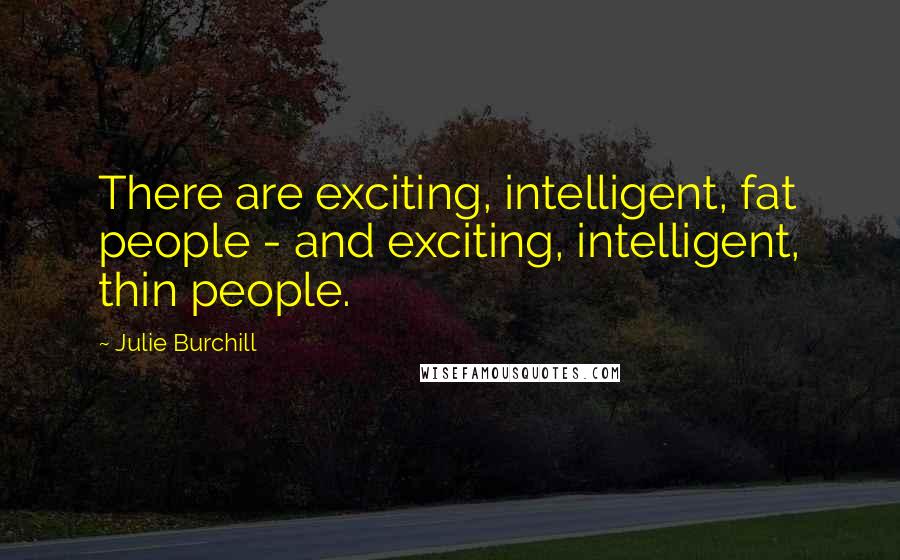 There are exciting, intelligent, fat people - and exciting, intelligent, thin people.

~ Julie Burchill

WISEFAMOUSQUOTES.COM